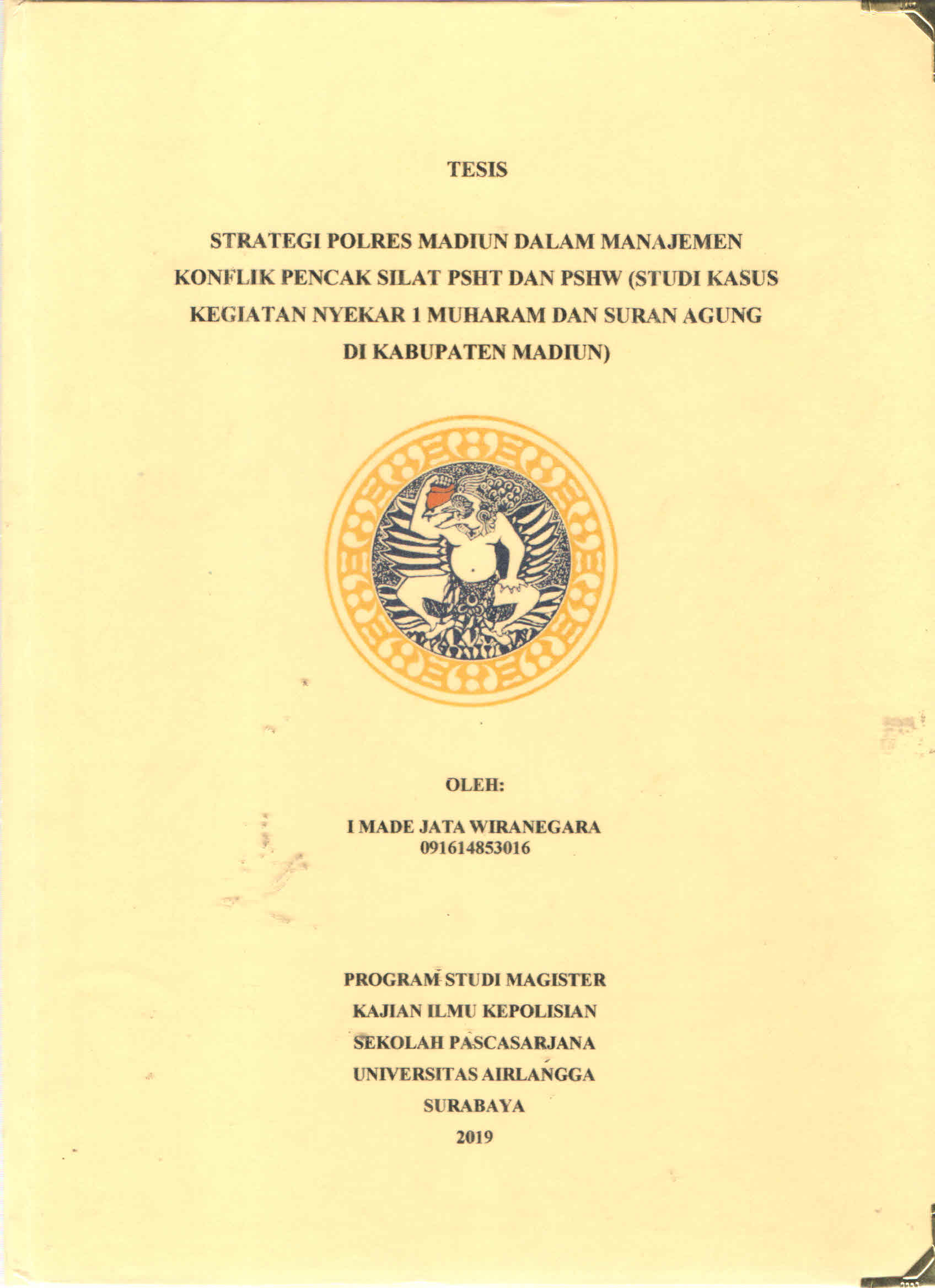 TESIS

STRATEGI POLRES MADIUN DALAM MANAJEMEN KONFLIK PENCAK SILAT PSHT DAN PSHW (STUDI KASUS KEGIATAN NYEKAR 1 MUHARAM DAN SURAN AGUNG DI KABUPATEN MADIUN)

OLEH:

I MADE JATA WIRANEGARA
091614853016

PROGRAM STUDI MAGISTER
KAJIAN ILMU KEPOLISIAN
SEKOLAH PASCASARJANA
UNIVERSITAS AIRLANGGA
SURABAYA
2019